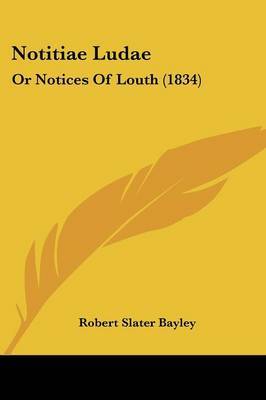 Notitiae Ludae

Or Notices Of Louth (1834)

Robert Slater Bayley